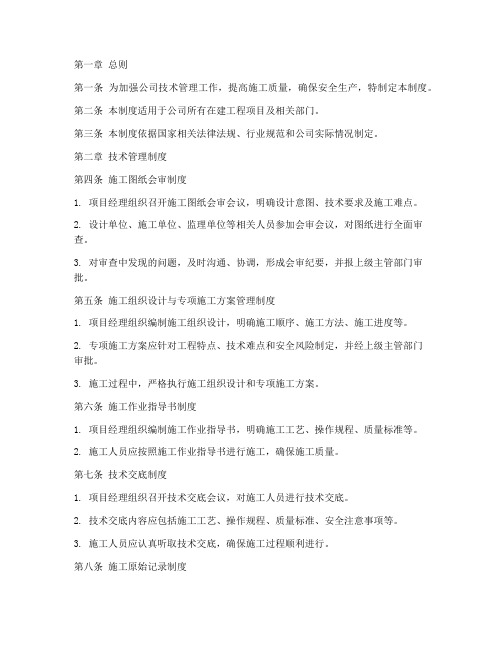 第一章 总则

第一条 为加强公司技术管理工作，提高施工质量，确保安全生产，特制定本制度。

第二条 本制度适用于公司所有在建工程项目及相关部门。

第三条 本制度依据国家相关法律法规、行业规范和公司实际情况制定。

第二章 技术管理制度

第四条 施工图纸会审制度

1. 项目经理组织召开施工图纸会审会议，明确设计意图、技术要求及施工难点。

2. 设计单位、施工单位、监理单位等相关人员参加会审会议，对图纸进行全面审查。

3. 对审查中发现的问题，及时沟通、协调，形成会审纪要，并报上级主管部门审批。

第五条 施工组织设计与专项施工方案管理制度

1. 项目经理组织编制施工组织设计，明确施工顺序、施工方法、施工进度等。

2. 专项施工方案应针对工程特点、技术难点和安全风险制定，并经上级主管部门审批。

3. 施工过程中，严格执行施工组织设计和专项施工方案。

第六条 施工作业指导书制度

1. 项目经理组织编制施工作业指导书，明确施工工艺、操作规程、质量标准等。

2. 施工人员应按照施工作业指导书进行施工，确保施工质量。

第七条 技术交底制度

1. 项目经理组织召开技术交底会议，对施工人员进行技术交底。

2. 技术交底内容应包括施工工艺、操作规程、质量标准、安全注意事项等。

3. 施工人员应认真听取技术交底，确保施工过程顺利进行。

第八条 施工原始记录制度